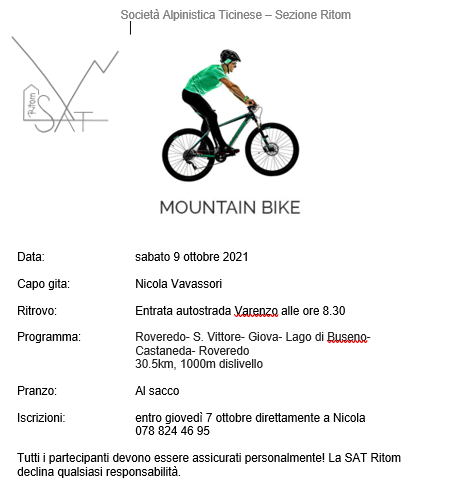 Società Alpinistica Ticinese – Sezione Ritom

Ritom SAT

MOUNTAIN BIKE

Data: sabato 9 ottobre 2021

Capo gita: Nicola Vavassori

Ritrovo: Entrata autostrada Varenzo alle ore 8.30

Programma: Roveredo- S. Vittore- Giova- Lago di Buseno- Castaneda- Roveredo
30.5km, 1000m dislivello

Pranzo: Al sacco

Iscrizioni: entro giovedì 7 ottobre direttamente a Nicola
078 824 46 95

Tutti i partecipanti devono essere assicurati personalmente! La SAT Ritom declina qualsiasi responsabilità.